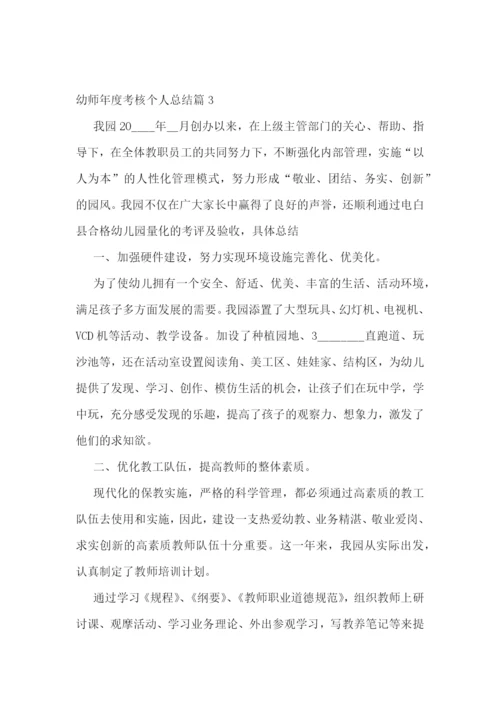 幼师年度考核个人总结篇 3

我园 20____年__月创办以来，在上级主管部门的关心、帮助、指导下，在全体教职员工的共同努力下，不断强化内部管理，实施“以人为本”的人性化管理模式，努力形成“敬业、团结、务实、创新”的园风。我园不仅在广大家长中赢得了良好的声誉，还顺利通过电白县合格幼儿园量化的考评及验收，具体总结

一、加强硬件建设，努力实现环境设施完善化、优美化。

为了使幼儿拥有一个安全、舒适、优美、丰富的生活、活动环境，满足孩子多方面发展的需要。我园添置了大型玩具、幻灯机、电视机、VCD 机等活动、教学设备。加设了种植园地、3________直跑道、玩沙池等，还在活动室设置阅读角、美工区、娃娃家、结构区，为幼儿提供了发现、学习、创作、模仿生活的机会，让孩子们在玩中学，学中玩，充分感受发现的乐趣，提高了孩子的观察力、想象力，激发了他们的求知欲。

二、优化教工队伍，提高教师的整体素质。

现代化的保教实施，严格的科学管理，都必须通过高素质的教工队伍去使用和实施，因此，建设一支热爱幼教、业务精湛、敬业爱岗、求实创新的高素质教师队伍十分重要。这一年来，我园从实际出发，认真制定了教师培训计划。

通过学习《规程》、《纲要》、《教师职业道德规范》，组织教师上研讨课、观摩活动、学习业务理论、外出参观学习，写教养笔记等来提